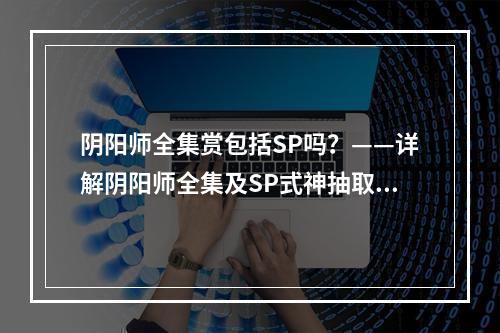 阴阳师全集赏包括SP吗？——详解阴阳师全集及SP式神抽取…